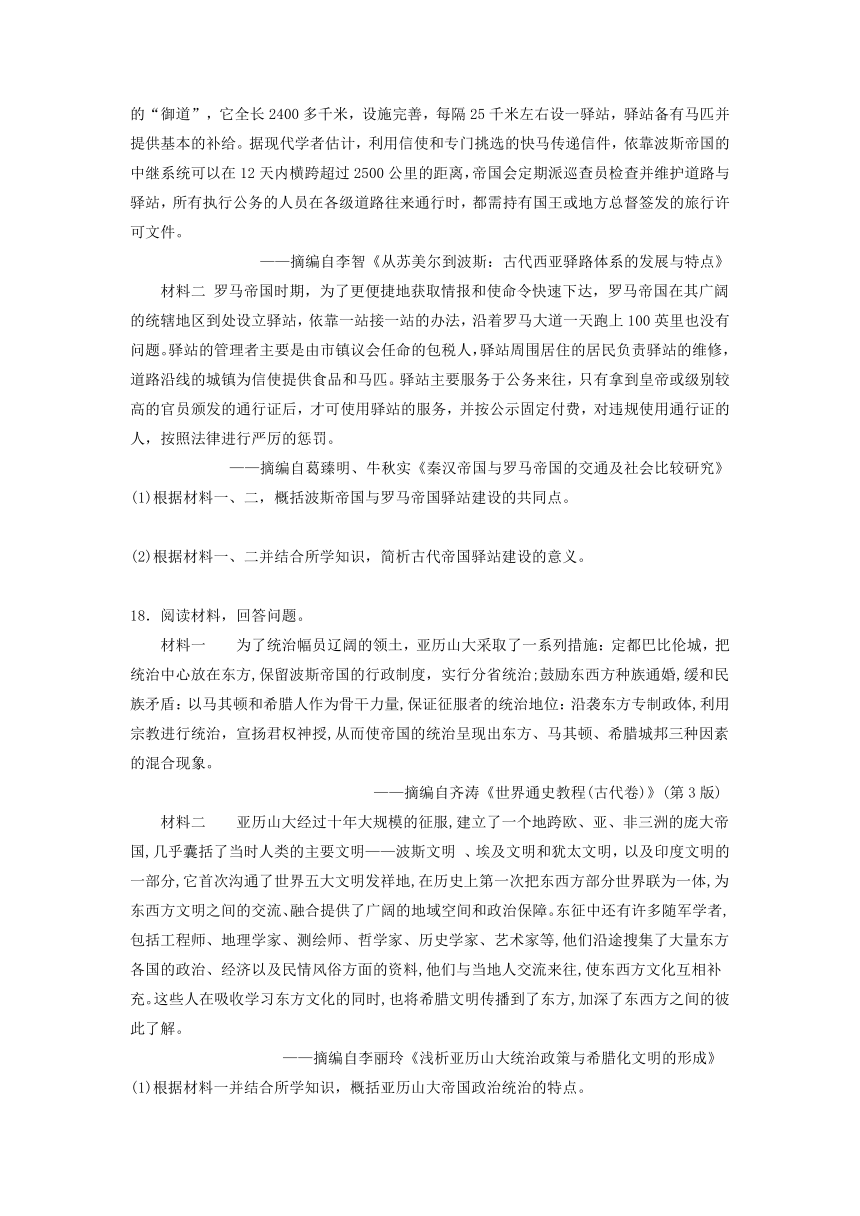 的“御道”，它全长2400多千米，设施完善，每隔25千米左右设一驿站，驿站备有马匹并提供基本的补给。据现代学者估计，利用信使和专门挑选的快马传递信件，依靠波斯帝国的中继系统可以在12天内横跨超过2500公里的距离，帝国会定期派巡查员检查并维护道路与驿站，所有执行公务的人员在各级道路往来通行时，都需持有国王或地方总督签发的旅行许可文件。

——摘编自李智《从苏美尔到波斯：古代西亚驿路体系的发展与特点》

材料二 罗马帝国时期，为了更便捷地获取情报和使命令快速下达，罗马帝国在其广阔的统辖地区到处设立驿站，依靠一站接一站的办法，沿着罗马大道一天跑上100英里也没有问题。驿站的管理者主要是由市镇议会任命的包税人，驿站周围居住的居民负责驿站的维修，道路沿线的城镇为信使提供食品和马匹。驿站主要服务于公务来往，只有拿到皇帝或级别较高的官员颁发的通行证后，才可使用驿站的服务，并按公示固定付费，对违规使用通行证的人，按照法律进行严厉的惩罚。

——摘编自葛臻明、牛秋实《秦汉帝国与罗马帝国的交通及社会比较研究》

(1)根据材料一、二，概括波斯帝国与罗马帝国驿站建设的共同点。

(2)根据材料一、二并结合所学知识，简析古代帝国驿站建设的意义。

18．阅读材料，回答问题。

材料一　为了统治幅员辽阔的领土，亚历山大采取了一系列措施：定都巴比伦城，把统治中心放在东方，保留波斯帝国的行政制度，实行分省统治；鼓励东西方种族通婚，缓和民族矛盾：以马其顿和希腊人作为骨干力量，保证征服者的统治地位：沿袭东方专制政体，利用宗教进行统治，宣扬君权神授，从而使帝国的统治呈现出东方、马其顿、希腊城邦三种因素的混合现象。

——摘编自齐涛《世界通史教程(古代卷)》(第3版)

材料二　亚历山大经过十年大规模的征服，建立了一个地跨欧、亚、非三洲的庞大帝国，几乎囊括了当时人类的主要文明——波斯文明 、埃及文明和犹太文明，以及印度文明的一部分，它首次沟通了世界五大文明发祥地，在历史上第一次把东西方部分世界联为一体，为东西方文明之间的交流、融合提供了广阔的地域空间和政治保障。东征中还有许多随军学者，包括工程师、地理学家、测绘师、哲学家、历史学家、艺术家等，他们沿途搜集了大量东方各国的政治、经济以及民情风俗方面的资料，他们与当地人交流来往，使东西方文化互相补充。这些人在吸收学习东方文化的同时，也将希腊文明传播到了东方，加深了东西方之间的彼此了解。

——摘编自李丽玲《浅析亚历山大统治政策与希腊化文明的形成》

(1)根据材料一并结合所学知识，概括亚历山大帝国政治统治的特点。